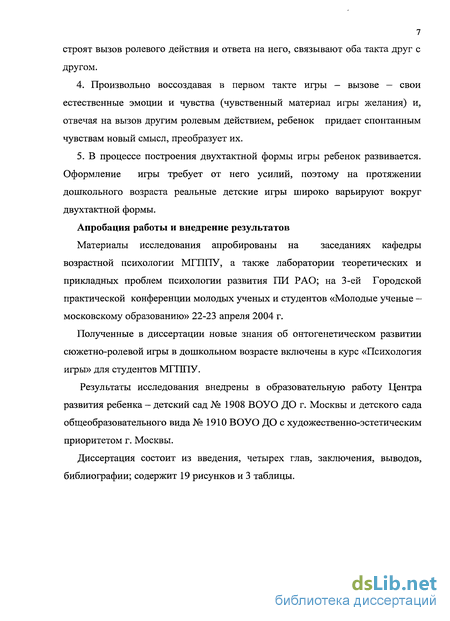 7

строят вызов ролевого действия и ответа на него, связывают оба такта друг с другом.

4. Произвольно воссоздавая в первом такте игры – вызове – свои естественные эмоции и чувства (чувственный материал игры желания) и, отвечая на вызов другим ролевым действием, ребенок придает спонтанным чувствам новый смысл, преобразует их.

5. В процессе построения двухтактной формы игры ребенок развивается. Оформление игры требует от него усилий, поэтому на протяжении дошкольного возраста реальные детские игры широко варьируют вокруг двухтактной формы.

Апробация работы и внедрение результатов

Материалы исследования апробированы на заседаниях кафедры возрастной психологии МГППУ, а также лаборатории теоретических и прикладных проблем психологии развития ПИ РАО; на 3-ей Городской практической конференции молодых ученых и студентов «Молодые ученые – московскому образованию» 22-23 апреля 2004 г.

Полученные в диссертации новые знания об онтогенетическом развитии сюжетно-ролевой игры в дошкольном возрасте включены в курс «Психология игры» для студентов МГППУ.

Результаты исследования внедрены в образовательную работу Центра развития ребенка – детский сад № 1908 ВОУО ДО г. Москвы и детского сада общеобразовательного вида № 1910 ВОУО ДО с художественно-эстетическим приоритетом г. Москвы.

Диссертация состоит из введения, четырех глав, заключения, выводов, библиографии; содержит 19 рисунков и 3 таблицы.

dsLib.net
библиотека диссертаций